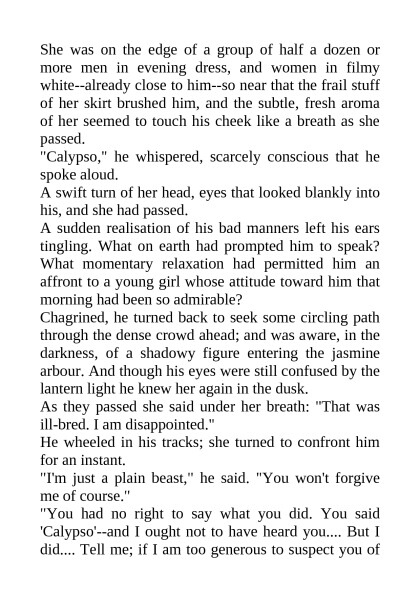 She was on the edge of a group of half a dozen or more men in evening dress, and women in filmy white--already close to him--so near that the frail stuff of her skirt brushed him, and the subtle, fresh aroma of her seemed to touch his cheek like a breath as she passed.
"Calypso," he whispered, scarcely conscious that he spoke aloud.
A swift turn of her head, eyes that looked blankly into his, and she had passed.
A sudden realisation of his bad manners left his ears tingling. What on earth had prompted him to speak? What momentary relaxation had permitted him an affront to a young girl whose attitude toward him that morning had been so admirable?
Chagrined, he turned back to seek some circling path through the dense crowd ahead; and was aware, in the darkness, of a shadowy figure entering the jasmine arbour. And though his eyes were still confused by the lantern light he knew her again in the dusk.
As they passed she said under her breath: "That was ill-bred. I am disappointed."
He wheeled in his tracks; she turned to confront him for an instant.
"I'm just a plain beast," he said. "You won't forgive me of course."
"You had no right to say what you did. You said 'Calypso'--and I ought not to have heard you.... But I did.... Tell me; if I am too generous to suspect you of